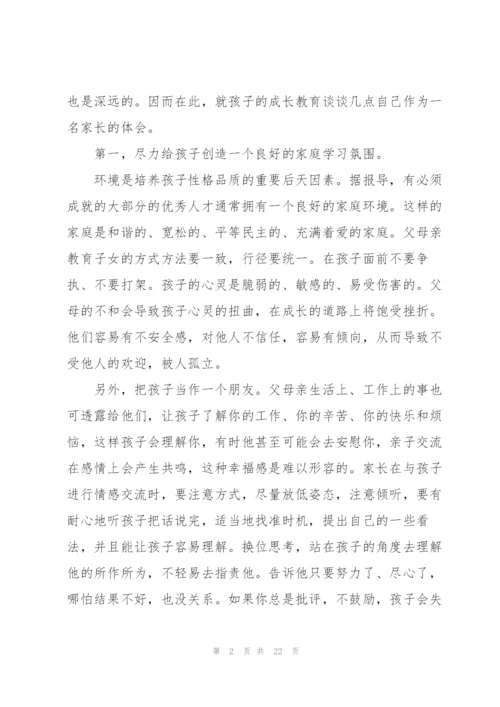 也是深远的。因而在此，就孩子的成长教育谈谈几点自己作为一名家长的体会。

第一，尽力给孩子创造一个良好的家庭学习氛围。

环境是培养孩子性格品质的重要后天因素。据报导，有必须成就的大部分的优秀人才通常拥有一个良好的家庭环境。这样的家庭是和谐的、宽松的、平等民主的、充满着爱的家庭。父母亲教育子女的方式方法要一致，行径要统一。在孩子面前不要争执、不要打架。孩子的心灵是脆弱的、敏感的、易受伤害的。父母的不和会导致孩子心灵的扭曲，在成长的道路上将饱受挫折。他们容易有不安全感，对他人不信任，容易有倾向，从而导致不受他人的欢迎，被人孤立。

另外，把孩子当作一个朋友。父母亲生活上、工作上的事也可透露给他们，让孩子了解你的工作、你的辛苦、你的快乐和烦恼，这样孩子会理解你，有时他甚至可能会去安慰你，亲子交流在感情上会产生共鸣，这种幸福感是难以形容的。家长在与孩子进行情感交流时，要注意方式，尽量放低姿态，注意倾听，要有耐心地听孩子把话说完，适当地找准时机，提出自己的一些看法，并且能让孩子容易理解。换位思考，站在孩子的角度去理解他的所作所为，不轻易去指责他。告诉他只要努力了、尽心了，哪怕结果不好，也没关系。如果你总是批评，不鼓励，孩子会失

第 2 页 共 22 页